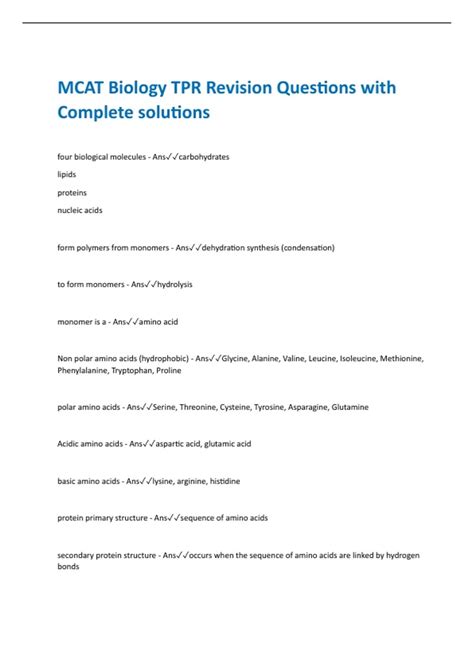 MCAT Biology TPR Revision Questions with Complete solutions

four biological molecules - Ans✓✓carbohydrates

lipids

proteins

nucleic acids

form polymers from monomers - Ans✓✓dehydration synthesis (condensation)

to form monomers - Ans✓✓hydrolysis

monomer is a - Ans✓✓amino acid

Non polar amino acids (hydrophobic) - Ans✓✓Glycine, Alanine, Valine, Leucine, Isoleucine, Methionine, Phenylalanine, Tryptophan, Proline

polar amino acids - Ans✓✓Serine, Threonine, Cysteine, Tyrosine, Asparagine, Glutamine

Acidic amino acids - Ans✓✓aspartic acid, glutamic acid

basic amino acids - Ans✓✓lysine, arginine, histidine

protein primary structure - Ans✓✓sequence of amino acids

secondary protein structure - Ans✓✓occurs when the sequence of amino acids are linked by hydrogen bonds